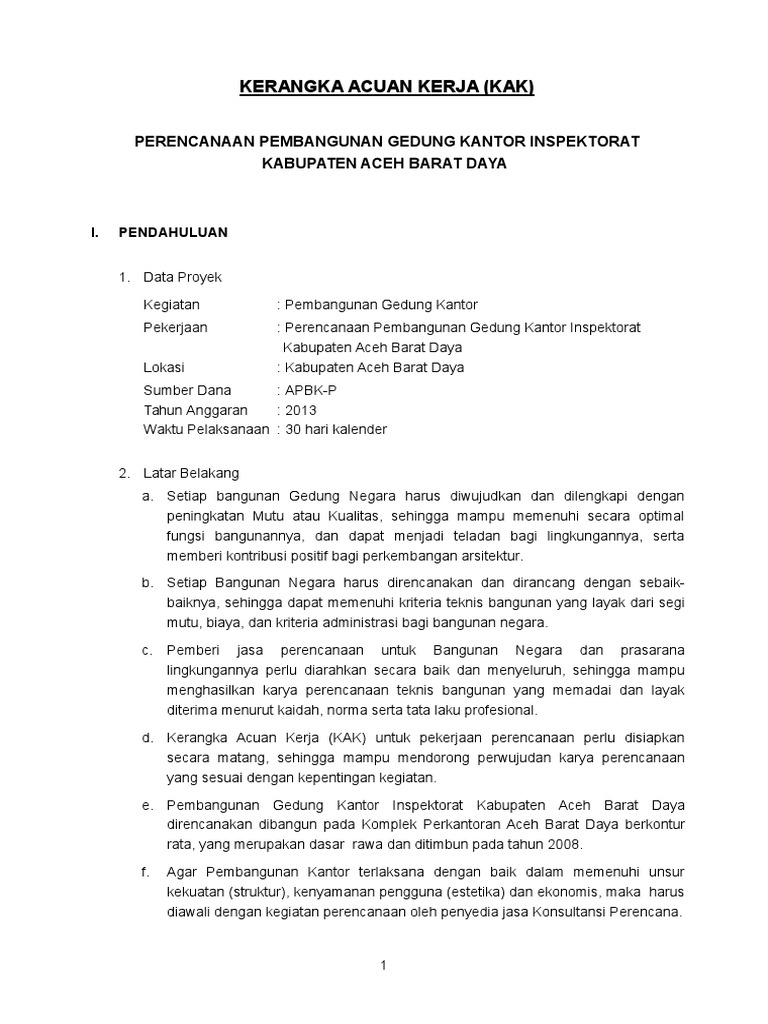 KERANGKA ACUAN KERJA (KAK)

PERENCANAAN PEMBANGUNAN GEDUNG KANTOR INSPEKTORAT KABUPATEN ACEH BARAT DAYA

I. PENDAHULUAN

1. Data Proyek

Kegiatan : Pembangunan Gedung Kantor
Pekerjaan : Perencanaan Pembangunan Gedung Kantor Inspektorat Kabupaten Aceh Barat Daya
Lokasi : Kabupaten Aceh Barat Daya
Sumber Dana : APBK-P
Tahun Anggaran : 2013
Waktu Pelaksanaan : 30 hari kalender

2. Latar Belakang

a. Setiap bangunan Gedung Negara harus diwujudkan dan dilengkapi dengan peningkatan Mutu atau Kualitas, sehingga mampu memenuhi secara optimal fungsi bangunannya, dan dapat menjadi teladan bagi lingkungannya, serta memberi kontribusi positif bagi perkembangan arsitektur.

b. Setiap Bangunan Negara harus direncanakan dan dirancang dengan sebaik-baiknya, sehingga dapat memenuhi kriteria teknis bangunan yang layak dari segi mutu, biaya, dan kriteria administrasi bagi bangunan negara.

c. Pemberi jasa perencanaan untuk Bangunan Negara dan prasarana lingkungannya perlu diarahkan secara baik dan menyeluruh, sehingga mampu menghasilkan karya perencanaan teknis bangunan yang memadai dan layak diterima menurut kaidah, norma serta tata laku profesional.

d. Kerangka Acuan Kerja (KAK) untuk pekerjaan perencanaan perlu disiapkan secara matang, sehingga mampu mendorong perwujudan karya perencanaan yang sesuai dengan kepentingan kegiatan.

e. Pembangunan Gedung Kantor Inspektorat Kabupaten Aceh Barat Daya direncanakan dibangun pada Komplek Perkantoran Aceh Barat Daya berkontur rata, yang merupakan dasar rawa dan ditimbun pada tahun 2008.

f. Agar Pembangunan Kantor terlaksana dengan baik dalam memenuhi unsur kekuatan (struktur), kenyamanan pengguna (estetika) dan ekonomis, maka harus diawali dengan kegiatan perencanaan oleh penyedia jasa Konsultansi Perencana.

1